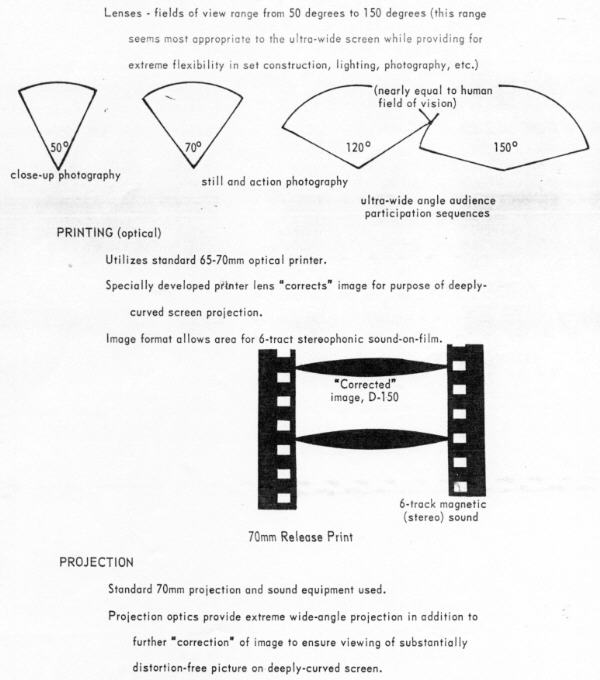 Lenses - fields of view range from 50 degrees to 150 degrees (this range seems most appropriate to the ultra-wide screen while providing for extreme flexibility in set construction, lighting, photography, etc.)

50°
close-up photography

70°
still and action photography

(nearly equal to human field of vision)
120°
150°
ultra-wide angle audience participation sequences

PRINTING (optical)

Utilizes standard 65-70mm optical printer.

Specially developed printer lens "corrects" image for purpose of deeply-curved screen projection.

Image format allows area for 6-tract stereophonic sound-on-film.

"Corrected" image, D-150

6-track magnetic (stereo) sound

70mm Release Print

PROJECTION

Standard 70mm projection and sound equipment used.

Projection optics provide extreme wide-angle projection in addition to further "correction" of image to ensure viewing of substantially distortion-free picture on deeply-curved screen.